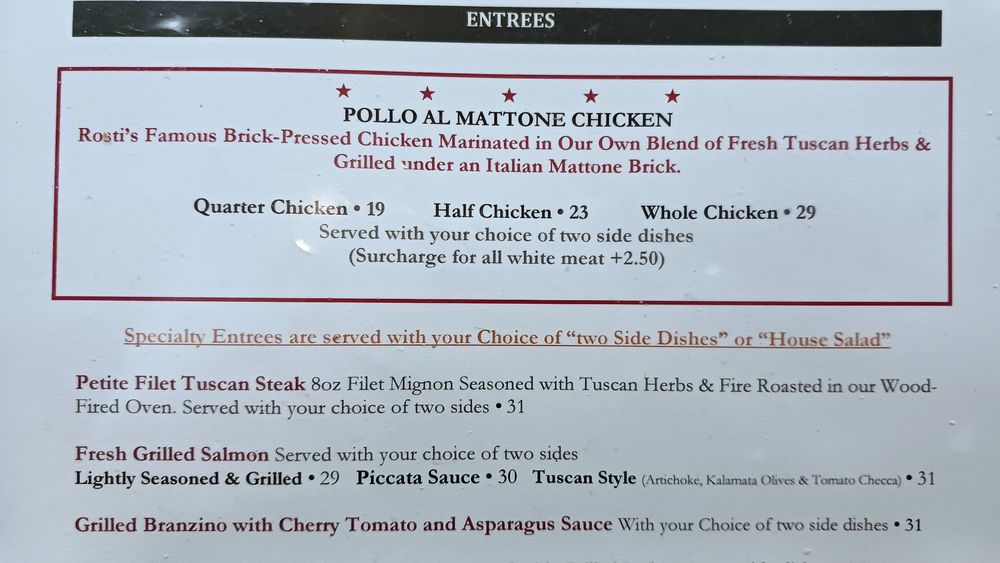 ENTREES

★ ★ ★ ★ ★
POLLO AL MATTONE CHICKEN
Rosti's Famous Brick-Pressed Chicken Marinated in Our Own Blend of Fresh Tuscan Herbs & Grilled under an Italian Mattone Brick.

Quarter Chicken • 19    Half Chicken • 23    Whole Chicken • 29
Served with your choice of two side dishes
(Surcharge for all white meat +2.50)

Specialty Entrees are served with your Choice of "two Side Dishes" or "House Salad"

Petite Filet Tuscan Steak 8oz Filet Mignon Seasoned with Tuscan Herbs & Fire Roasted in our Wood-Fired Oven. Served with your choice of two sides • 31

Fresh Grilled Salmon Served with your choice of two sides
Lightly Seasoned & Grilled • 29    Piccata Sauce • 30    Tuscan Style (Artichoke, Kalamata Olives & Tomato Checca) • 31

Grilled Branzino with Cherry Tomato and Asparagus Sauce With your Choice of two side dishes • 31